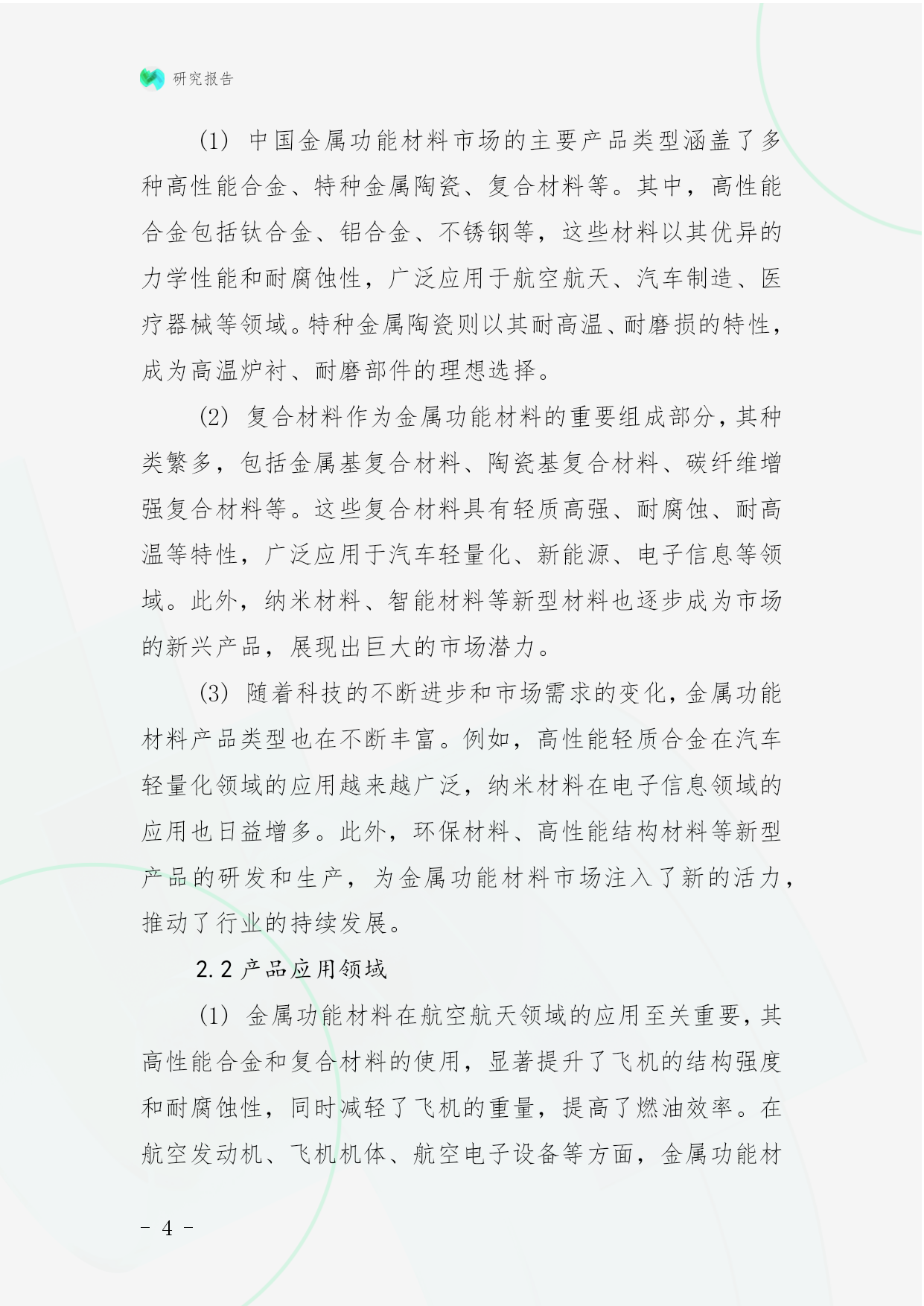 研究报告

(1) 中国金属功能材料市场的主要产品类型涵盖了多种高性能合金、特种金属陶瓷、复合材料等。其中，高性能合金包括钛合金、铝合金、不锈钢等，这些材料以其优异的力学性能和耐腐蚀性，广泛应用于航空航天、汽车制造、医疗器械等领域。特种金属陶瓷则以其耐高温、耐磨损的特性，成为高温炉衬、耐磨部件的理想选择。

(2) 复合材料作为金属功能材料的重要组成部分，其种类繁多，包括金属基复合材料、陶瓷基复合材料、碳纤维增强复合材料等。这些复合材料具有轻质高强、耐腐蚀、耐高温等特性，广泛应用于汽车轻量化、新能源、电子信息等领域。此外，纳米材料、智能材料等新型材料也逐步成为市场的新兴产品，展现出巨大的市场潜力。

(3) 随着科技的不断进步和市场需求的变化，金属功能材料产品类型也在不断丰富。例如，高性能轻质合金在汽车轻量化领域的应用越来越广泛，纳米材料在电子信息领域的应用也日益增多。此外，环保材料、高性能结构材料等新型产品的研发和生产，为金属功能材料市场注入了新的活力，推动了行业的持续发展。

2.2 产品应用领域

(1) 金属功能材料在航空航天领域的应用至关重要，其高性能合金和复合材料的使用，显著提升了飞机的结构强度和耐腐蚀性，同时减轻了飞机的重量，提高了燃油效率。在航空发动机、飞机机体、航空电子设备等方面，金属功能材

- 4 -